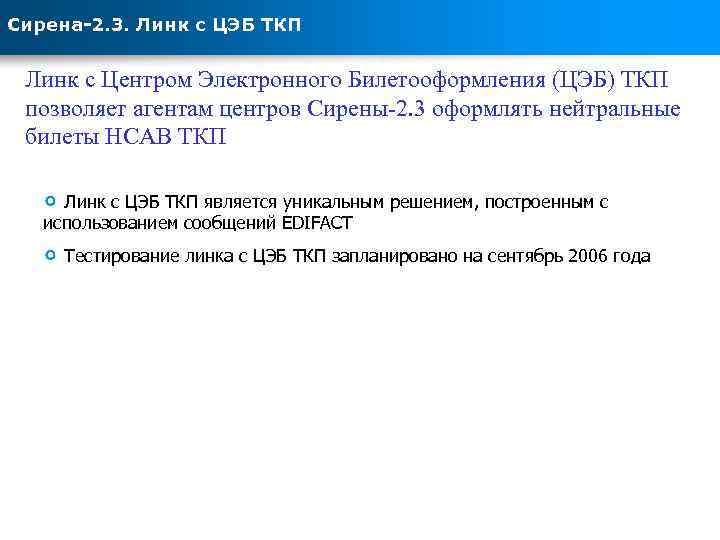 Сирена-2.3. Линк с ЦЭБ ТКП

Линк с Центром Электронного Билетооформления (ЦЭБ) ТКП позволяет агентам центров Сирены-2.3 оформлять нейтральные билеты НСАВ ТКП

Линк с ЦЭБ ТКП является уникальным решением, построенным с использованием сообщений EDIFACT

Тестирование линка с ЦЭБ ТКП запланировано на сентябрь 2006 года